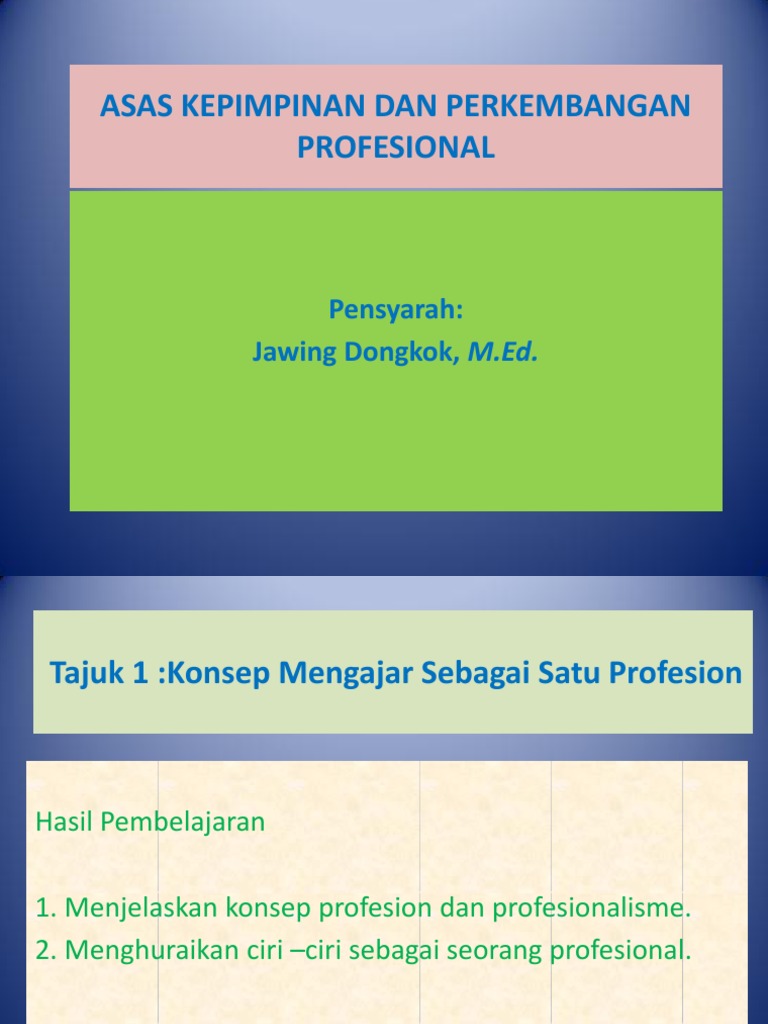 ASAS KEPIMPINAN DAN PERKEMBANGAN PROFESIONAL

Pensyarah:
Jawing Dongkok, M.Ed.

Tajuk 1 :Konsep Mengajar Sebagai Satu Profesion

Hasil Pembelajaran

1. Menjelaskan konsep profesion dan profesionalisme.
2. Menghuraikan ciri –ciri sebagai seorang profesional.